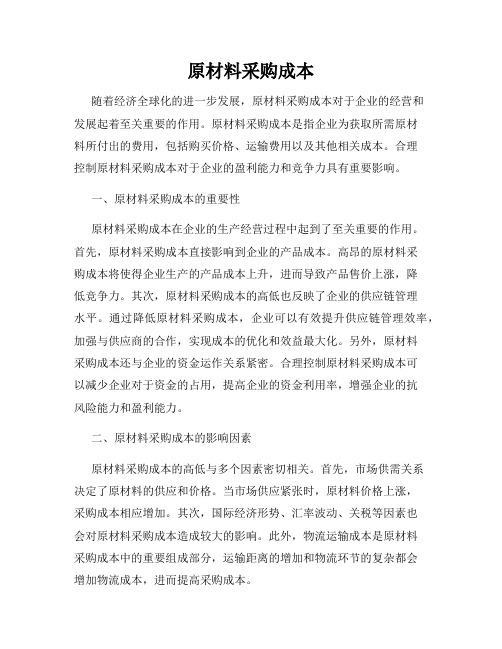 原材料采购成本

随着经济全球化的进一步发展，原材料采购成本对于企业的经营和发展起着至关重要的作用。原材料采购成本是指企业为获取所需原材料所付出的费用，包括购买价格、运输费用以及其他相关成本。合理控制原材料采购成本对于企业的盈利能力和竞争力具有重要影响。

一、原材料采购成本的重要性

原材料采购成本在企业的生产经营过程中起到了至关重要的作用。首先，原材料采购成本直接影响到企业的产品成本。高昂的原材料采购成本将使得企业生产的产品成本上升，进而导致产品售价上涨，降低竞争力。其次，原材料采购成本的高低也反映了企业的供应链管理水平。通过降低原材料采购成本，企业可以有效提升供应链管理效率，加强与供应商的合作，实现成本的优化和效益最大化。另外，原材料采购成本还与企业的资金运作关系紧密。合理控制原材料采购成本可以减少企业对于资金的占用，提高企业的资金利用率，增强企业的抗风险能力和盈利能力。

二、原材料采购成本的影响因素

原材料采购成本的高低与多个因素密切相关。首先，市场供需关系决定了原材料的供应和价格。当市场供应紧张时，原材料价格上涨，采购成本相应增加。其次，国际经济形势、汇率波动、关税等因素也会对原材料采购成本造成较大的影响。此外，物流运输成本是原材料采购成本中的重要组成部分，运输距离的增加和物流环节的复杂都会增加物流成本，进而提高采购成本。